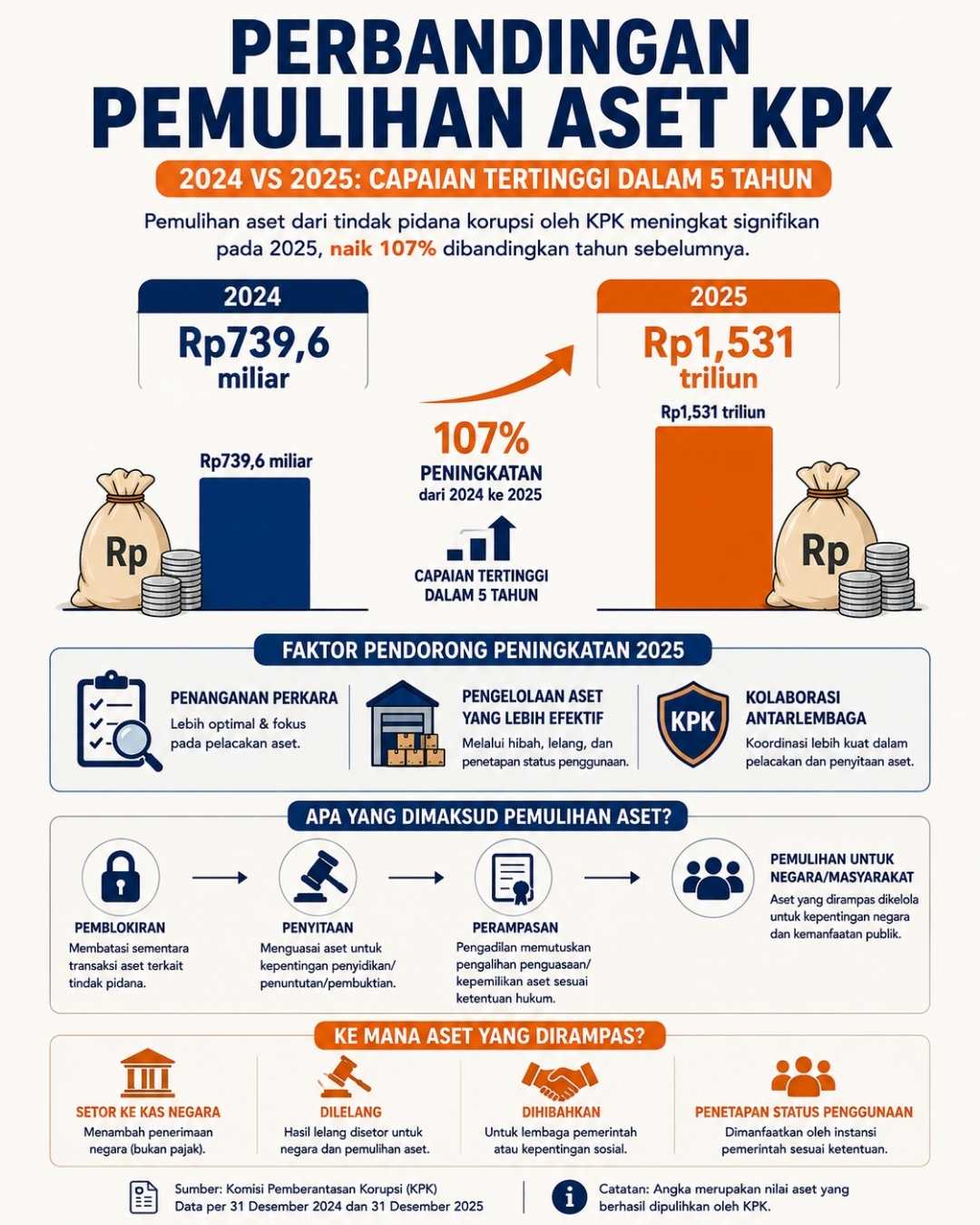 PERBANDINGAN PEMULIHAN ASET KPK

2024 VS 2025: CAPAIAN TERTINGGI DALAM 5 TAHUN

Pemulihan aset dari tindak pidana korupsi oleh KPK meningkat signifikan pada 2025, naik 107% dibandingkan tahun sebelumnya.

2024
Rp739,6 miliar

2025
Rp1,531 triliun

Rp739,6 miliar

Rp

107%
PENINGKATAN
dari 2024 ke 2025

CAPAIAN TERTINGGI DALAM 5 TAHUN

Rp1,531 triliun

Rp

FAKTOR PENDORONG PENINGKATAN 2025

PENANGANAN PERKARA
Lebih optimal & fokus pada pelacakan aset.

PENGELOLAAN ASET YANG LEBIH EFEKTIF
Melalui hibah, lelang, dan penetapan status penggunaan.

KPK

KOLABORASI ANTARLEMBAGA
Koordinasi lebih kuat dalam pelacakan dan penyitaan aset.

APA YANG DIMAKSUD PEMULIHAN ASET?

PEMBLOKIRAN
Membatasi sementara transaksi aset terkait tindak pidana.

PENYITAAN
Menguasai aset untuk kepentingan penyidikan/ penuntutan/pembuktian.

PERAMPASAN
Pengadilan memutuskan pengalihan penguasaan/ kepemilikan aset sesuai ketentuan hukum.

PEMULIHAN UNTUK NEGARA/MASYARAKAT
Aset yang dirampas dikelola untuk kepentingan negara dan kemanfaatan publik.

KE MANA ASET YANG DIRAMPAS?

SETOR KE KAS NEGARA
Menambah penerimaan negara (bukan pajak).

DILELANG
Hasil lelang disetor untuk negara dan pemulihan aset.

DIHIBAHKAN
Untuk lembaga pemerintah atau kepentingan sosial.

PENETAPAN STATUS PENGGUNAAN
Dimanfaatkan oleh instansi pemerintah sesuai ketentuan.

Sumber: Komisi Pemberantasan Korupsi (KPK)
Data per 31 Desember 2024 dan 31 Desember 2025

Catatan: Angka merupakan nilai aset yang berhasil dipulihkan oleh KPK.